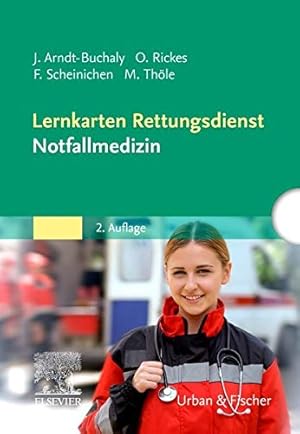 J. Arndt-Buchaly O. Rickes
F. Scheinichen M. Thöle

Lernkarten Rettungsdienst
Notfallmedizin

2. Auflage

ELSEVIER

Urban & Fischer